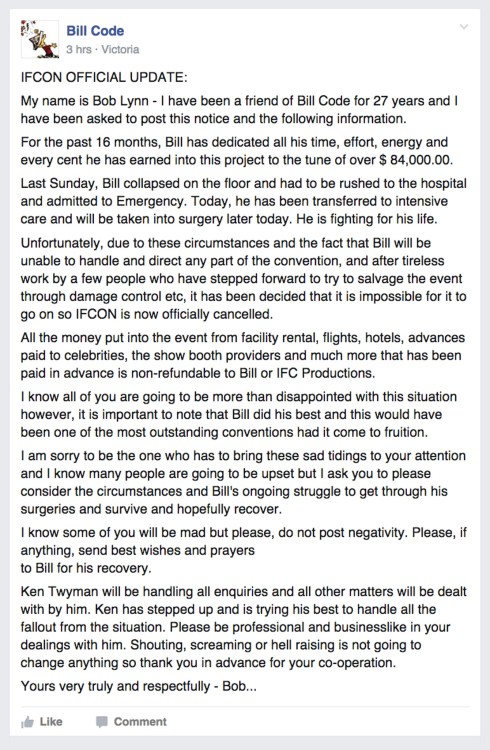 Bill Code
3 hrs · Victoria

IFCON OFFICIAL UPDATE:

My name is Bob Lynn - I have been a friend of Bill Code for 27 years and I have been asked to post this notice and the following information.

For the past 16 months, Bill has dedicated all his time, effort, energy and every cent he has earned into this project to the tune of over $ 84,000.00.

Last Sunday, Bill collapsed on the floor and had to be rushed to the hospital and admitted to Emergency. Today, he has been transferred to intensive care and will be taken into surgery later today. He is fighting for his life.

Unfortunately, due to these circumstances and the fact that Bill will be unable to handle and direct any part of the convention, and after tireless work by a few people who have stepped forward to try to salvage the event through damage control etc, it has been decided that it is impossible for it to go on so IFCON is now officially cancelled.

All the money put into the event from facility rental, flights, hotels, advances paid to celebrities, the show booth providers and much more that has been paid in advance is non-refundable to Bill or IFC Productions.

I know all of you are going to be more than disappointed with this situation however, it is important to note that Bill did his best and this would have been one of the most outstanding conventions had it come to fruition.

I am sorry to be the one who has to bring these sad tidings to your attention and I know many people are going to be upset but I ask you to please consider the circumstances and Bill's ongoing struggle to get through his surgeries and survive and hopefully recover.

I know some of you will be mad but please, do not post negativity. Please, if anything, send best wishes and prayers to Bill for his recovery.

Ken Twyman will be handling all enquiries and all other matters will be dealt with by him. Ken has stepped up and is trying his best to handle all the fallout from the situation. Please be professional and businesslike in your dealings with him. Shouting, screaming or hell raising is not going to change anything so thank you in advance for your co-operation.

Yours very truly and respectfully - Bob...

Like Comment